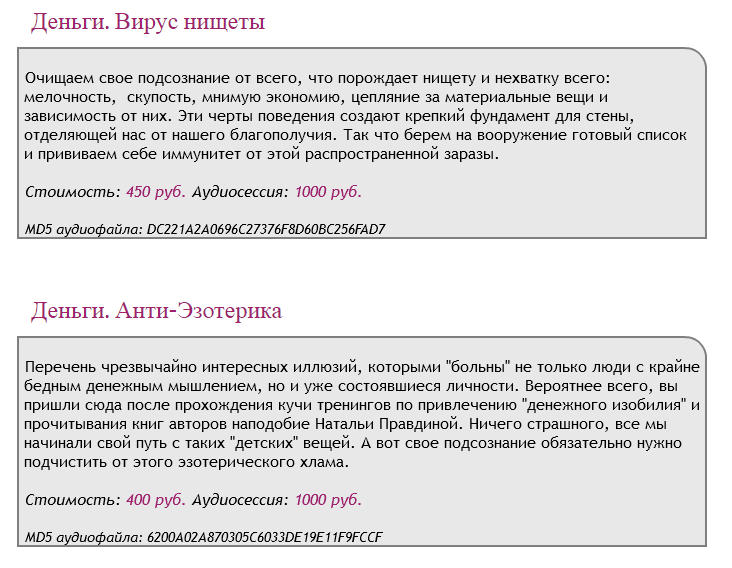 Деньги. Вирус нищеты

Очищаем свое подсознание от всего, что порождает нищету и нехватку всего: мелочность, скупость, мнимую экономию, цепляние за материальные вещи и зависимость от них. Эти черты поведения создают крепкий фундамент для стены, отделяющей нас от нашего благополучия. Так что берем на вооружение готовый список и прививаем себе иммунитет от этой распространенной заразы.

Стоимость: 450 руб. Аудиосессия: 1000 руб.

MD5 аудиофайла: DC221A2A0696C27376F8D60BC256FAD7

Деньги. Анти-Эзотерика

Перечень чрезвычайно интересных иллюзий, которыми "больны" не только люди с крайне бедным денежным мышлением, но и уже состоявшиеся личности. Вероятнее всего, вы пришли сюда после прохождения кучи тренингов по привлечению "денежного изобилия" и прочитывания книг авторов наподобие Натальи Правдиной. Ничего страшного, все мы начинали свой путь с таких "детских" вещей. А вот свое подсознание обязательно нужно подчистить от этого эзотерического хлама.

Стоимость: 400 руб. Аудиосессия: 1000 руб.

MD5 аудиофайла: 6200A02A870305C6033DE19E11F9FCCF